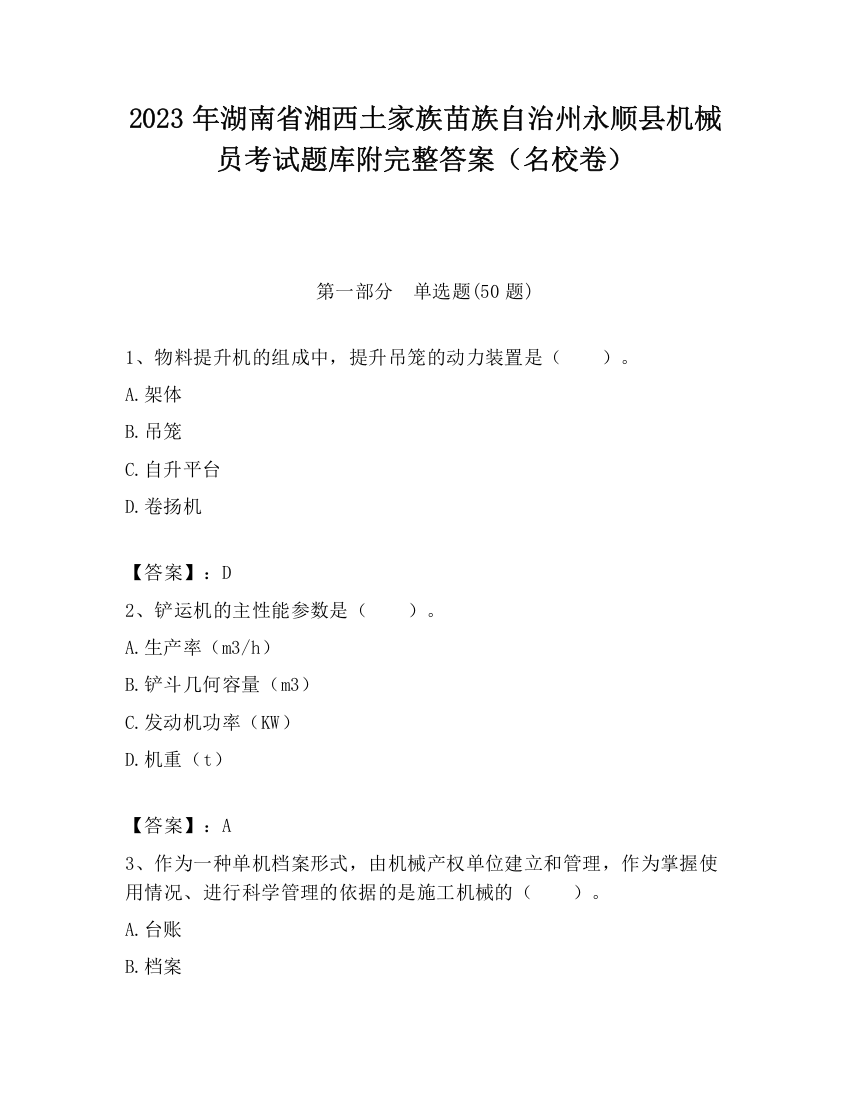 2023 年湖南省湘西土家族苗族自治州永顺县机械员考试题库附完整答案（名校卷）

第一部分　单选题(50 题)

1、物料提升机的组成中，提升吊笼的动力装置是（　　）。

A.架体

B.吊笼

C.自升平台

D.卷扬机

【答案】：D

2、铲运机的主性能参数是（　　）。

A.生产率（m3/h）

B.铲斗几何容量（m3）

C.发动机功率（KW）

D.机重（t）

【答案】：A

3、作为一种单机档案形式，由机械产权单位建立和管理，作为掌握使用情况、进行科学管理的依据的是施工机械的（　　）。

A.台账

B.档案